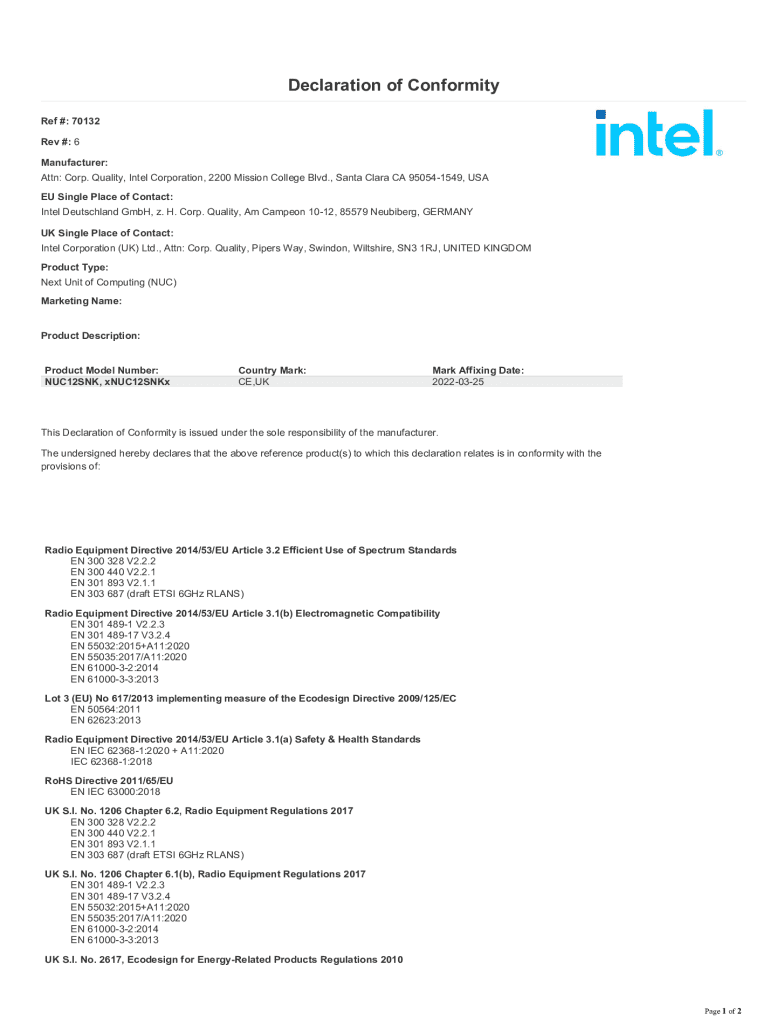 Declaration of Conformity

Ref #: 70132

Rev #: 6

intel.

Manufacturer:
Attn: Corp. Quality, Intel Corporation, 2200 Mission College Blvd., Santa Clara CA 95054-1549, USA

EU Single Place of Contact:
Intel Deutschland GmbH, z. H. Corp. Quality, Am Campeon 10-12, 85579 Neubiberg, GERMANY

UK Single Place of Contact:
Intel Corporation (UK) Ltd., Attn: Corp. Quality, Pipers Way, Swindon, Wiltshire, SN3 1RJ, UNITED KINGDOM

Product Type:
Next Unit of Computing (NUC)

Marketing Name:

Product Description:

| Product Model Number: | Country Mark: | Mark Affixing Date: |
|---|---|---|
| NUC12SNK, xNUC12SNKx | CE,UK | 2022-03-25 |

This Declaration of Conformity is issued under the sole responsibility of the manufacturer.

The undersigned hereby declares that the above reference product(s) to which this declaration relates is in conformity with the provisions of:

Radio Equipment Directive 2014/53/EU Article 3.2 Efficient Use of Spectrum Standards
EN 300 328 V2.2.2
EN 300 440 V2.2.1
EN 301 893 V2.1.1
EN 303 687 (draft ETSI 6GHz RLANS)

Radio Equipment Directive 2014/53/EU Article 3.1(b) Electromagnetic Compatibility
EN 301 489-1 V2.2.3
EN 301 489-17 V3.2.4
EN 55032:2015+A11:2020
EN 55035:2017/A11:2020
EN 61000-3-2:2014
EN 61000-3-3:2013

Lot 3 (EU) No 617/2013 implementing measure of the Ecodesign Directive 2009/125/EC
EN 50564:2011
EN 62623:2013

Radio Equipment Directive 2014/53/EU Article 3.1(a) Safety & Health Standards
EN IEC 62368-1:2020 + A11:2020
IEC 62368-1:2018

RoHS Directive 2011/65/EU
EN IEC 63000:2018

UK S.I. No. 1206 Chapter 6.2, Radio Equipment Regulations 2017
EN 300 328 V2.2.2
EN 300 440 V2.2.1
EN 301 893 V2.1.1
EN 303 687 (draft ETSI 6GHz RLANS)

UK S.I. No. 1206 Chapter 6.1(b), Radio Equipment Regulations 2017
EN 301 489-1 V2.2.3
EN 301 489-17 V3.2.4
EN 55032:2015+A11:2020
EN 55035:2017/A11:2020
EN 61000-3-2:2014
EN 61000-3-3:2013

UK S.I. No. 2617, Ecodesign for Energy-Related Products Regulations 2010

Page 1 of 2